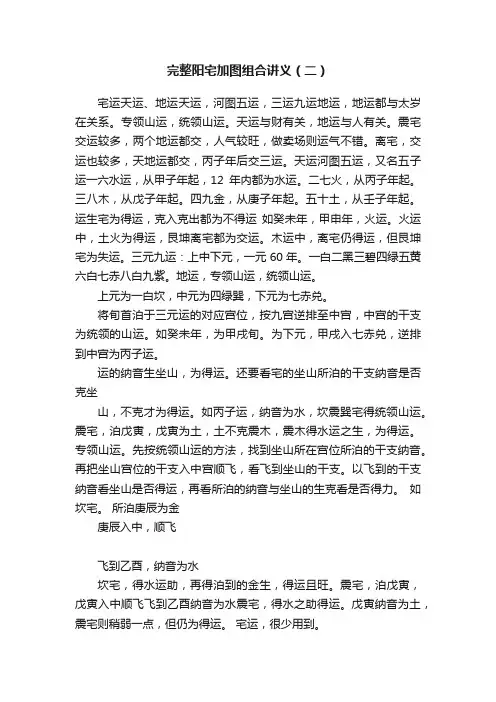 完整阳宅加图组合讲义（二）

宅运天运、地运天运，河图五运，三运九运地运，地运都与太岁在关系。专领山运，统领山运。天运与财有关，地运与人有关。震宅交运较多，两个地运都交，人气较旺，做卖场则运气不错。离宅，交运也较多，天地运都交，丙子年后交三运。天运河图五运，又名五子运一六水运，从甲子年起，12 年内都为水运。二七火，从丙子年起。三八木，从戊子年起。四九金，从庚子年起。五十土，从壬子年起。运生宅为得运，克入克出都为不得运 如癸未年，甲申年，火运。火运中，土火为得运，艮坤离宅都为交运。木运中，离宅仍得运，但艮坤宅为失运。三元九运：上中下元，一元 60 年。一白二黑三碧四绿五黄六白七赤八白九紫。地运，专领山运，统领山运。

上元为一白坎，中元为四绿巽，下元为七赤兑。

将旬首泊于三元运的对应宫位，按九宫逆排至中宫，中宫的干支为统领的山运。如癸未年，为甲戌旬。为下元，甲戌入七赤兑，逆排到中宫为丙子运。

运的纳音生坐山，为得运。还要看宅的坐山所泊的干支纳音是否克坐

山，不克才为得运。如丙子运，纳音为水，坎震巽宅得统领山运。震宅，泊戊寅，戊寅为土，土不克震木，震木得水运之生，为得运。专领山运。先按统领山运的方法，找到坐山所在宫位所泊的干支纳音。再把坐山宫位的干支入中宫顺飞，看飞到坐山的干支。以飞到的干支纳音看坐山是否得运，再看所泊的纳音与坐山的生克看是否得力。 如坎宅。 所泊庚辰为金

庚辰入中，顺飞

飞到乙酉，纳音为水

坎宅，得水运助，再得泊到的金生，得运且旺。震宅，泊戊寅，戊寅入中顺飞飞到乙酉纳音为水震宅，得水之助得运。戊寅纳音为土，震宅则稍弱一点，但仍为得运。 宅运，很少用到。